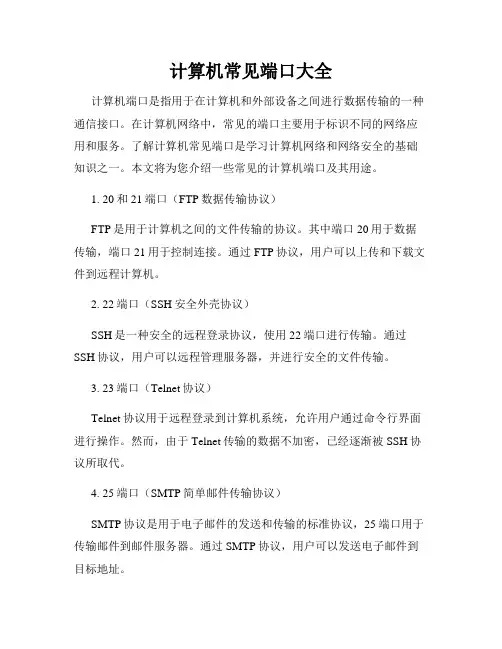 计算机常见端口大全

计算机端口是指用于在计算机和外部设备之间进行数据传输的一种通信接口。在计算机网络中，常见的端口主要用于标识不同的网络应用和服务。了解计算机常见端口是学习计算机网络和网络安全的基础知识之一。本文将为您介绍一些常见的计算机端口及其用途。

1. 20 和 21 端口（FTP 数据传输协议）

FTP 是用于计算机之间的文件传输的协议。其中端口 20 用于数据传输，端口 21 用于控制连接。通过 FTP 协议，用户可以上传和下载文件到远程计算机。

2. 22 端口（SSH 安全外壳协议）

SSH 是一种安全的远程登录协议，使用 22 端口进行传输。通过 SSH 协议，用户可以远程管理服务器，并进行安全的文件传输。

3. 23 端口（Telnet 协议）

Telnet 协议用于远程登录到计算机系统，允许用户通过命令行界面进行操作。然而，由于 Telnet 传输的数据不加密，已经逐渐被 SSH 协议所取代。

4. 25 端口（SMTP 简单邮件传输协议）

SMTP 协议是用于电子邮件的发送和传输的标准协议，25 端口用于传输邮件到邮件服务器。通过 SMTP 协议，用户可以发送电子邮件到目标地址。